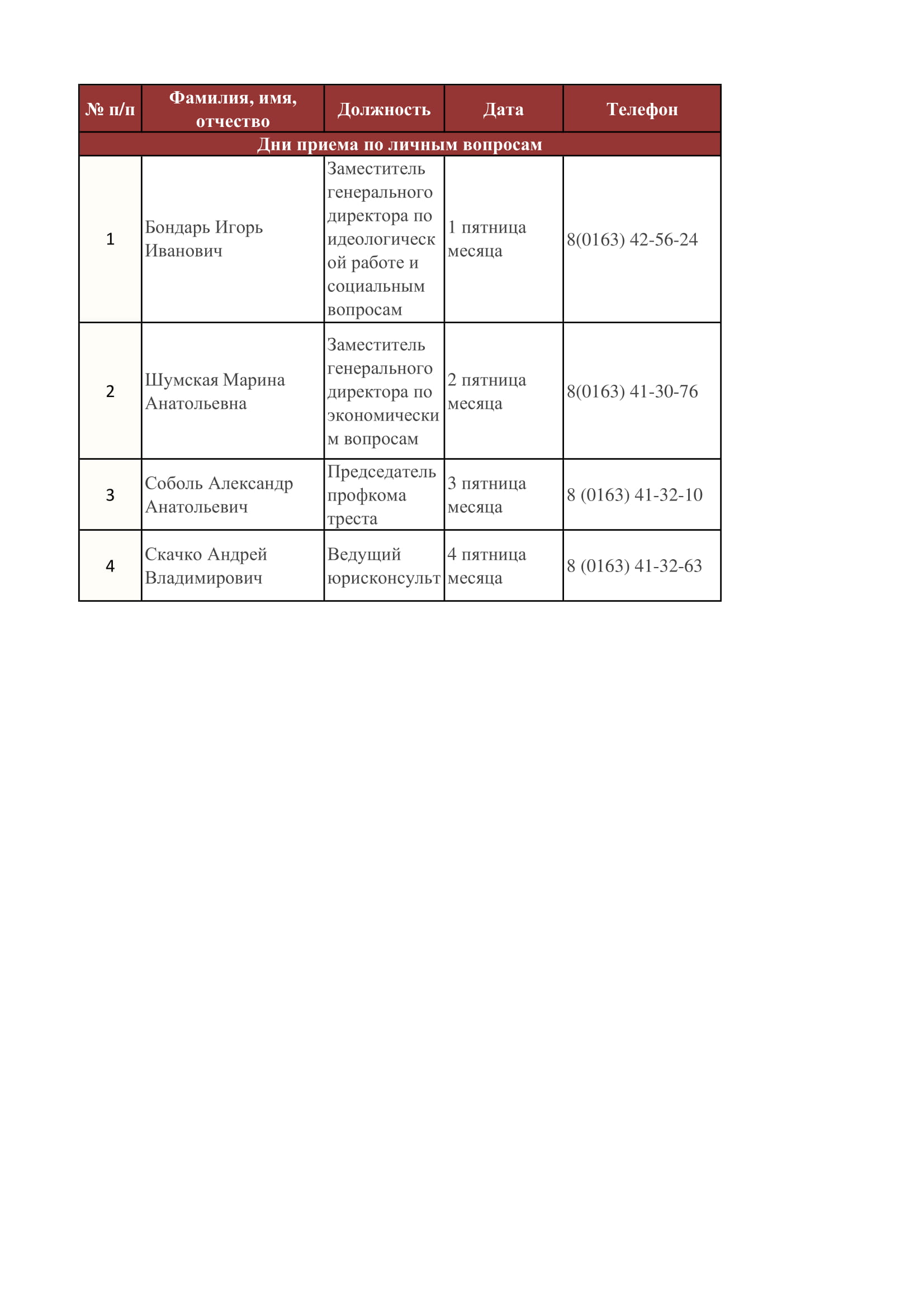 | № п/п | Фамилия, имя, отчество | Должность | Дата | Телефон |
|---|---|---|---|---|
| Дни приема по личным вопросам | | | | |
| 1 | Бондарь Игорь Иванович | Заместитель генерального директора по идеологической работе и социальным вопросам | 1 пятница месяца | 8(0163) 42-56-24 |
| 2 | Шумская Марина Анатольевна | Заместитель генерального директора по экономическим вопросам | 2 пятница месяца | 8(0163) 41-30-76 |
| 3 | Соболь Александр Анатольевич | Председатель профкома треста | 3 пятница месяца | 8 (0163) 41-32-10 |
| 4 | Скачко Андрей Владимирович | Ведущий юрисконсульт | 4 пятница месяца | 8 (0163) 41-32-63 |